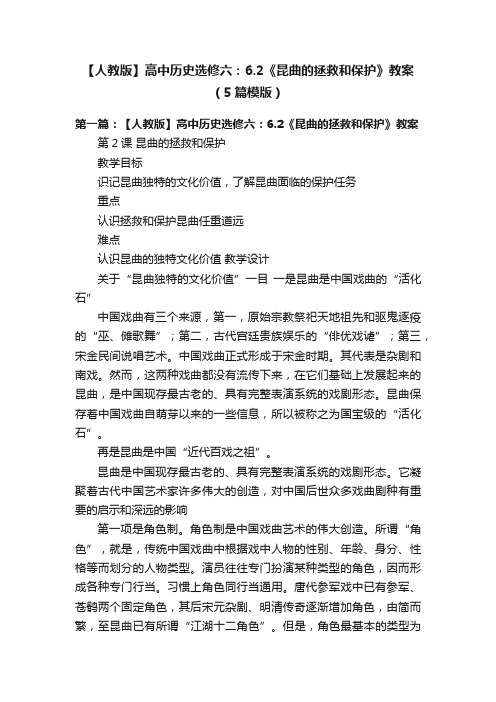 【人教版】高中历史选修六：6.2《昆曲的拯救和保护》教案（5篇模版）

第一篇：【人教版】高中历史选修六：6.2《昆曲的拯救和保护》教案

第2课 昆曲的拯救和保护

教学目标

识记昆曲独特的文化价值，了解昆曲面临的保护任务

重点

认识拯救和保护昆曲任重道远

难点

认识昆曲的独特文化价值 教学设计

关于“昆曲独特的文化价值”一目 一是昆曲是中国戏曲的“活化石”

中国戏曲有三个来源，第一，原始宗教祭祀天地祖先和驱鬼逐疫的“巫、傩歌舞”；第二，古代宫廷贵族娱乐的“俳优戏谑”；第三，宋金民间说唱艺术。中国戏曲正式形成于宋金时期。其代表是杂剧和南戏。然而，这两种戏曲都没有流传下来，在它们基础上发展起来的昆曲，是中国现存最古老的、具有完整表演系统的戏剧形态。昆曲保存着中国戏曲自萌芽以来的一些信息，所以被称之为国宝级的“活化石”。

再是昆曲是中国“近代百戏之祖”。

昆曲是中国现存最古老的、具有完整表演系统的戏剧形态。它凝聚着古代中国艺术家许多伟大的创造，对中国后世众多戏曲剧种有重要的启示和深远的影响

第一项是角色制。角色制是中国戏曲艺术的伟大创造。所谓“角色”，就是，传统中国戏曲中根据戏中人物的性别、年龄、身分、性格等而划分的人物类型。演员往往专门扮演某种类型的角色，因而形成各种专门行当。习惯上角色同行当通用。唐代参军戏中已有参军、苍鹘两个固定角色，其后宋元杂剧、明清传奇逐渐增加角色，由简而繁，至昆曲已有所谓“江湖十二角色”。但是，角色最基本的类型为